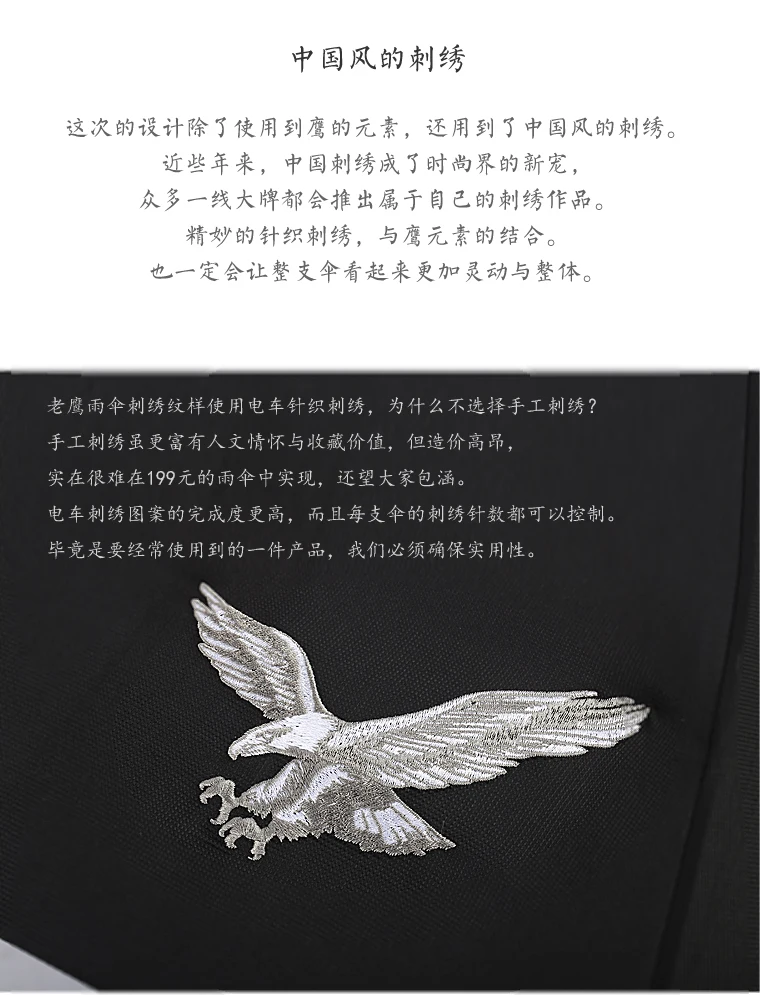 中国风的刺绣

这次的设计除了使用到鹰的元素，还用到了中国风的刺绣。
近些年来，中国刺绣成了时尚界的新宠，
众多一线大牌都会推出属于自己的刺绣作品。
精妙的针织刺绣，与鹰元素的结合。
也一定会让整支伞看起来更加灵动与整体。

老鹰雨伞刺绣纹样使用电车针织刺绣，为什么不选择手工刺绣？
手工刺绣虽更富有人文情怀与收藏价值，但造价高昂，
实在很难在199元的雨伞中实现，还望大家包涵。
电车刺绣图案的完成度更高，而且每支伞的刺绣针数都可以控制。
毕竟是要经常使用到的一件产品，我们必须确保实用性。